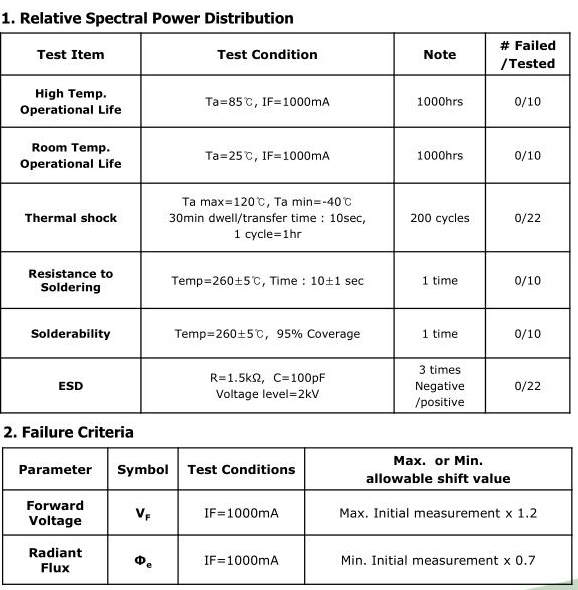 1. Relative Spectral Power Distribution

| Test Item | Test Condition | Note | # Failed /Tested |
|---|---|---|---|
| High Temp. Operational Life | Ta=85℃, IF=1000mA | 1000hrs | 0/10 |
| Room Temp. Operational Life | Ta=25℃, IF=1000mA | 1000hrs | 0/10 |
| Thermal shock | Ta max=120℃, Ta min=-40℃ 30min dwell/transfer time : 10sec, 1 cycle=1hr | 200 cycles | 0/22 |
| Resistance to Soldering | Temp=260±5℃, Time : 10±1 sec | 1 time | 0/10 |
| Solderability | Temp=260±5℃, 95% Coverage | 1 time | 0/10 |
| ESD | R=1.5kΩ, C=100pF Voltage level=2kV | 3 times Negative /positive | 0/22 |

2. Failure Criteria

| Parameter | Symbol | Test Conditions | Max. or Min. allowable shift value |
|---|---|---|---|
| Forward Voltage | $V_F$ | IF=1000mA | Max. Initial measurement x 1.2 |
| Radiant Flux | $\Phi_e$ | IF=1000mA | Min. Initial measurement x 0.7 |